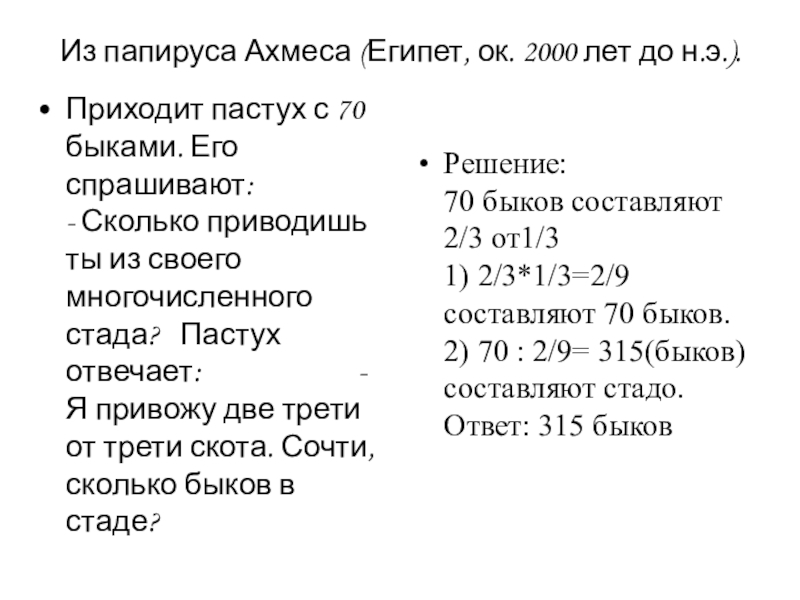 Из папируса Ахмеса (Египет, ок. 2000 лет до н.э.).

• Приходит пастух с 70 быками. Его спрашивают:
- Сколько приводишь ты из своего многочисленного стада? Пастух отвечает: - Я привожу две трети от трети скота. Сочти, сколько быков в стаде?

• Решение:
70 быков составляют
2/3 от1/3
1) 2/3*1/3=2/9
составляют 70 быков.
2) 70 : 2/9= 315(быков)
составляют стадо.
Ответ: 315 быков